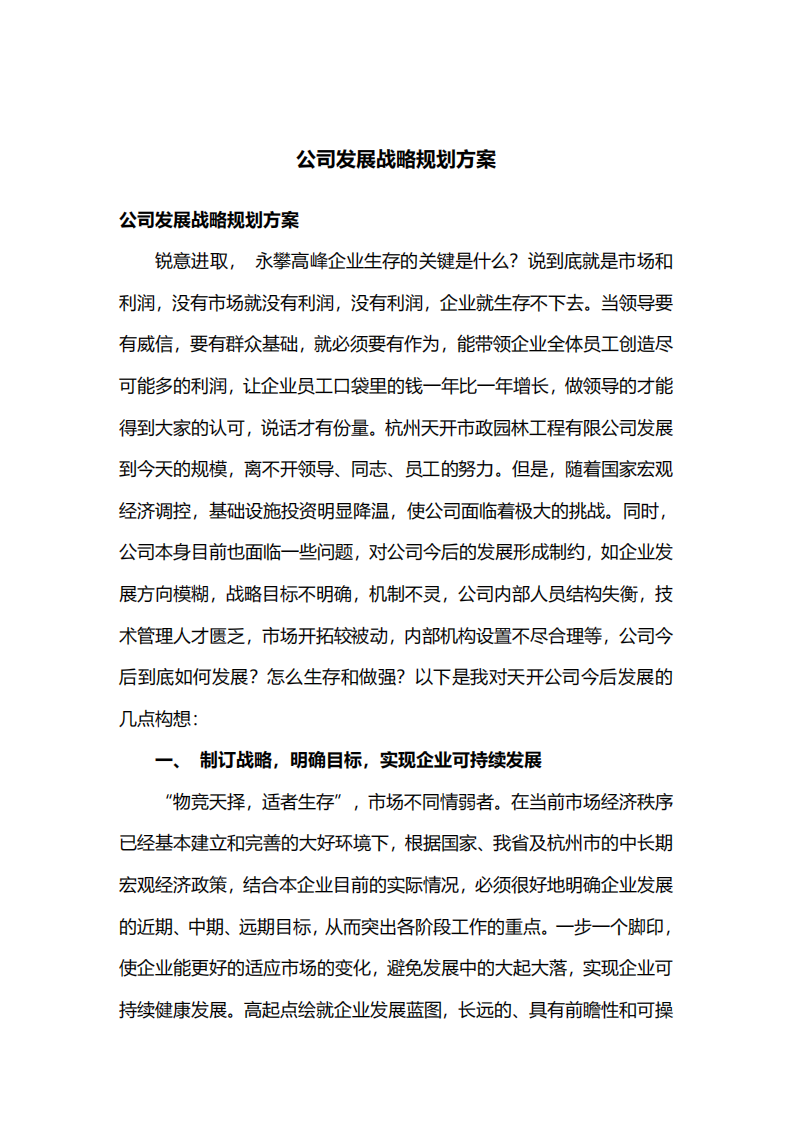 公司发展战略规划方案

公司发展战略规划方案

锐意进取， 永攀高峰企业生存的关键是什么？说到底就是市场和利润，没有市场就没有利润，没有利润，企业就生存不下去。当领导要有威信，要有群众基础，就必须要有作为，能带领企业全体员工创造尽可能多的利润，让企业员工口袋里的钱一年比一年增长，做领导的才能得到大家的认可，说话才有份量。杭州天开市政园林工程有限公司发展到今天的规模，离不开领导、同志、员工的努力。但是，随着国家宏观经济调控，基础设施投资明显降温，使公司面临着极大的挑战。同时，公司本身目前也面临一些问题，对公司今后的发展形成制约，如企业发展方向模糊，战略目标不明确，机制不灵，公司内部人员结构失衡，技术管理人才匮乏，市场开拓较被动，内部机构设置不尽合理等，公司今后到底如何发展？怎么生存和做强？以下是我对天开公司今后发展的几点构想：

一、 制订战略，明确目标，实现企业可持续发展

“物竞天择，适者生存”，市场不同情弱者。在当前市场经济秩序已经基本建立和完善的大好环境下，根据国家、我省及杭州市的中长期宏观经济政策，结合本企业目前的实际情况，必须很好地明确企业发展的近期、中期、远期目标，从而突出各阶段工作的重点。一步一个脚印，使企业能更好的适应市场的变化，避免发展中的大起大落，实现企业可持续健康发展。高起点绘就企业发展蓝图，长远的、具有前瞻性和可操